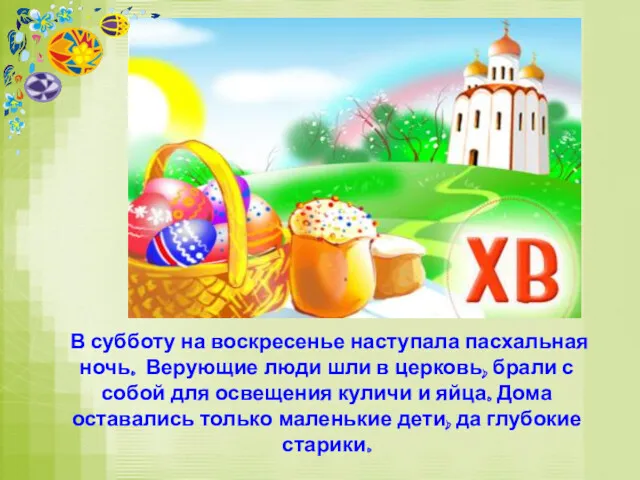 ХВ

В субботу на воскресенье наступала пасхальная ночь. Верующие люди шли в церковь, брали с собой для освещения куличи и яйца. Дома оставались только маленькие дети, да глубокие старики.